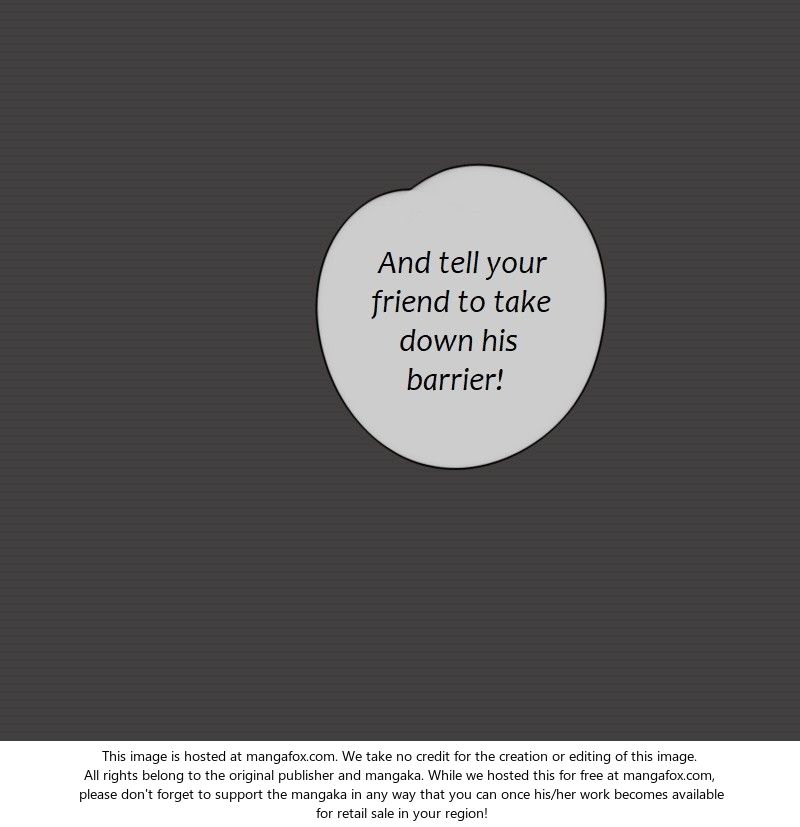 And tell your friend to take down his barrier!

This image is hosted at mangafox.com. We take no credit for the creation or editing of this image. All rights belong to the original publisher and mangaka. While we hosted this for free at mangafox.com, please don't forget to support the mangaka in any way that you can once his/her work becomes available for retail sale in your region!